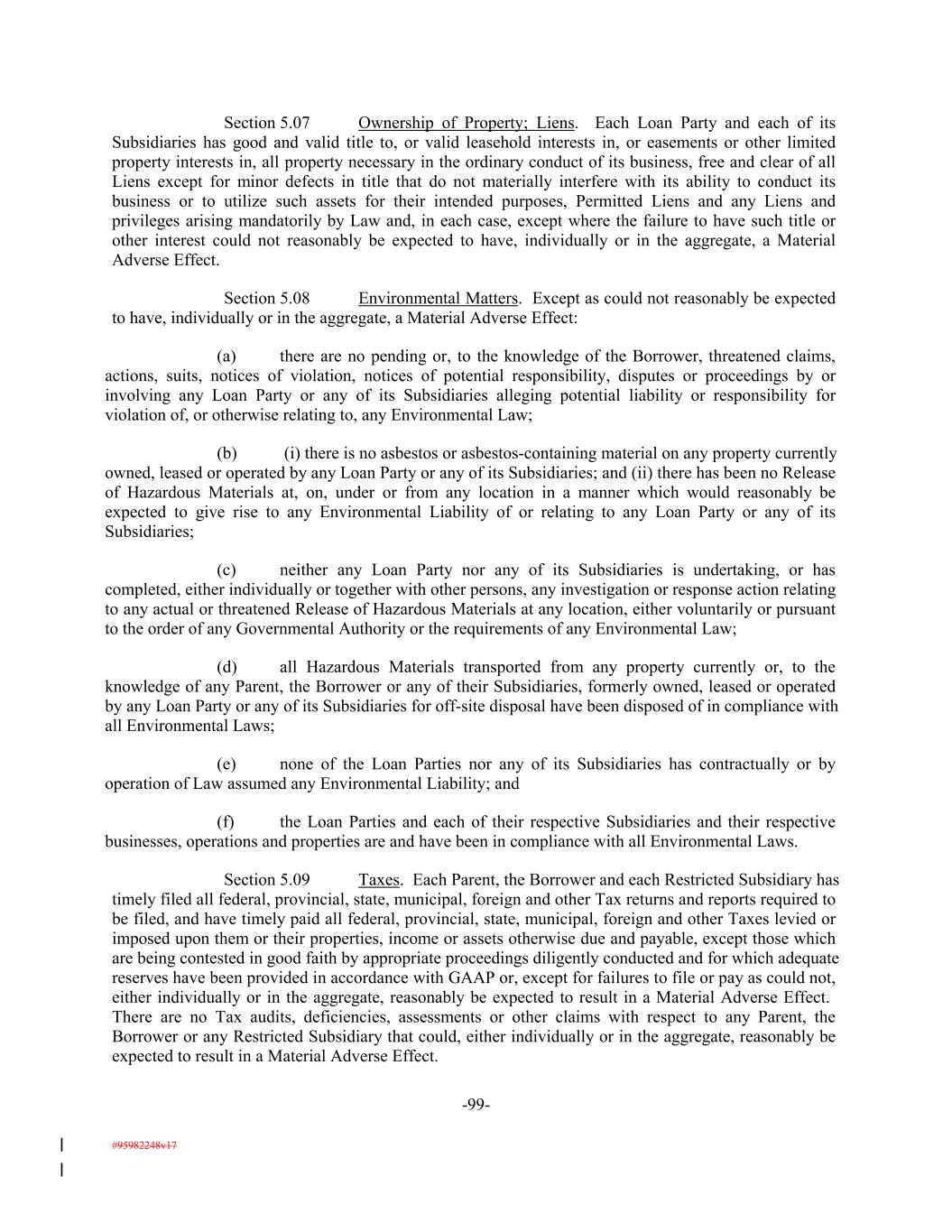 Section 5.07 Ownership of Property; Liens. Each Loan Party and each of its Subsidiaries has good and valid title to, or valid leasehold interests in, or easements or other limited property interests in, all property necessary in the ordinary conduct of its business, free and clear of all Liens except for minor defects in title that do not materially interfere with its ability to conduct its business or to utilize such assets for their intended purposes, Permitted Liens and any Liens and privileges arising mandatorily by Law and, in each case, except where the failure to have such title or other interest could not reasonably be expected to have, individually or in the aggregate, a Material Adverse Effect.

Section 5.08 Environmental Matters. Except as could not reasonably be expected to have, individually or in the aggregate, a Material Adverse Effect:

(a) there are no pending or, to the knowledge of the Borrower, threatened claims, actions, suits, notices of violation, notices of potential responsibility, disputes or proceedings by or involving any Loan Party or any of its Subsidiaries alleging potential liability or responsibility for violation of, or otherwise relating to, any Environmental Law;

(b) (i) there is no asbestos or asbestos-containing material on any property currently owned, leased or operated by any Loan Party or any of its Subsidiaries; and (ii) there has been no Release of Hazardous Materials at, on, under or from any location in a manner which would reasonably be expected to give rise to any Environmental Liability of or relating to any Loan Party or any of its Subsidiaries;

(c) neither any Loan Party nor any of its Subsidiaries is undertaking, or has completed, either individually or together with other persons, any investigation or response action relating to any actual or threatened Release of Hazardous Materials at any location, either voluntarily or pursuant to the order of any Governmental Authority or the requirements of any Environmental Law;

(d) all Hazardous Materials transported from any property currently or, to the knowledge of any Parent, the Borrower or any of their Subsidiaries, formerly owned, leased or operated by any Loan Party or any of its Subsidiaries for off-site disposal have been disposed of in compliance with all Environmental Laws;

(e) none of the Loan Parties nor any of its Subsidiaries has contractually or by operation of Law assumed any Environmental Liability; and

(f) the Loan Parties and each of their respective Subsidiaries and their respective businesses, operations and properties are and have been in compliance with all Environmental Laws.

Section 5.09 Taxes. Each Parent, the Borrower and each Restricted Subsidiary has timely filed all federal, provincial, state, municipal, foreign and other Tax returns and reports required to be filed, and have timely paid all federal, provincial, state, municipal, foreign and other Taxes levied or imposed upon them or their properties, income or assets otherwise due and payable, except those which are being contested in good faith by appropriate proceedings diligently conducted and for which adequate reserves have been provided in accordance with GAAP or, except for failures to file or pay as could not, either individually or in the aggregate, reasonably be expected to result in a Material Adverse Effect. There are no Tax audits, deficiencies, assessments or other claims with respect to any Parent, the Borrower or any Restricted Subsidiary that could, either individually or in the aggregate, reasonably be expected to result in a Material Adverse Effect.

-99-

#95982248v17